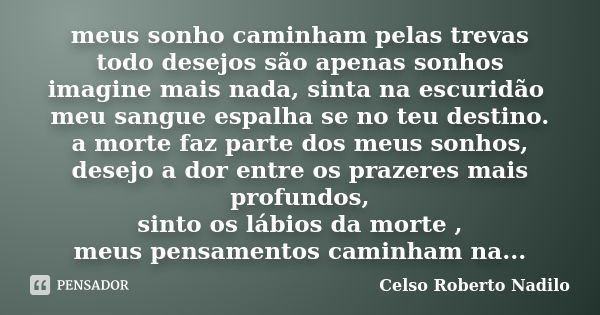 meus sonho caminham pelas trevas
todo desejos são apenas sonhos
imagine mais nada, sinta na escuridão
meu sangue espalha se no teu destino.
a morte faz parte dos meus sonhos,
desejo a dor entre os prazeres mais profundos,
sinto os lábios da morte ,
meus pensamentos caminham na...

PENSADOR

Celso Roberto Nadilo